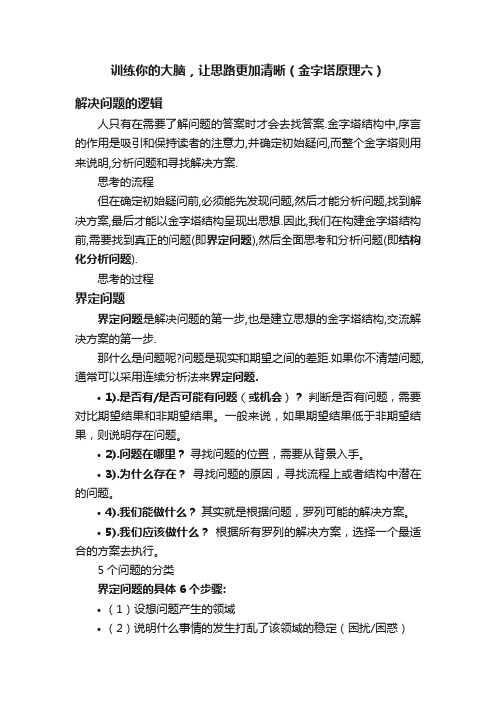 训练你的大脑，让思路更加清晰（金字塔原理六）

解决问题的逻辑

人只有在需要了解问题的答案时才会去找答案.金字塔结构中,序言的作用是吸引和保持读者的注意力,并确定初始疑问,而整个金字塔则用来说明,分析问题和寻找解决方案.

思考的流程

但在确定初始疑问前,必须能先发现问题,然后才能分析问题,找到解决方案,最后才能以金字塔结构呈现出思想.因此,我们在构建金字塔结构前,需要找到真正的问题(即界定问题),然后全面思考和分析问题(即结构化分析问题).

思考的过程

界定问题

界定问题是解决问题的第一步,也是建立思想的金字塔结构,交流解决方案的第一步.

那什么是问题呢?问题是现实和期望之间的差距.如果你不清楚问题,通常可以采用连续分析法来界定问题.

• 1).是否有/是否可能有问题（或机会）？ 判断是否有问题，需要对比期望结果和非期望结果。一般来说，如果期望结果低于非期望结果，则说明存在问题。

• 2).问题在哪里？ 寻找问题的位置，需要从背景入手。

• 3).为什么存在？ 寻找问题的原因，寻找流程上或者结构中潜在的问题。

• 4).我们能做什么？ 其实就是根据问题，罗列可能的解决方案。

• 5).我们应该做什么？ 根据所有罗列的解决方案，选择一个最适合的方案去执行。

5 个问题的分类

界定问题的具体 6 个步骤:

• （1）设想问题产生的领域

• （2）说明什么事情的发生打乱了该领域的稳定（困扰/困惑）